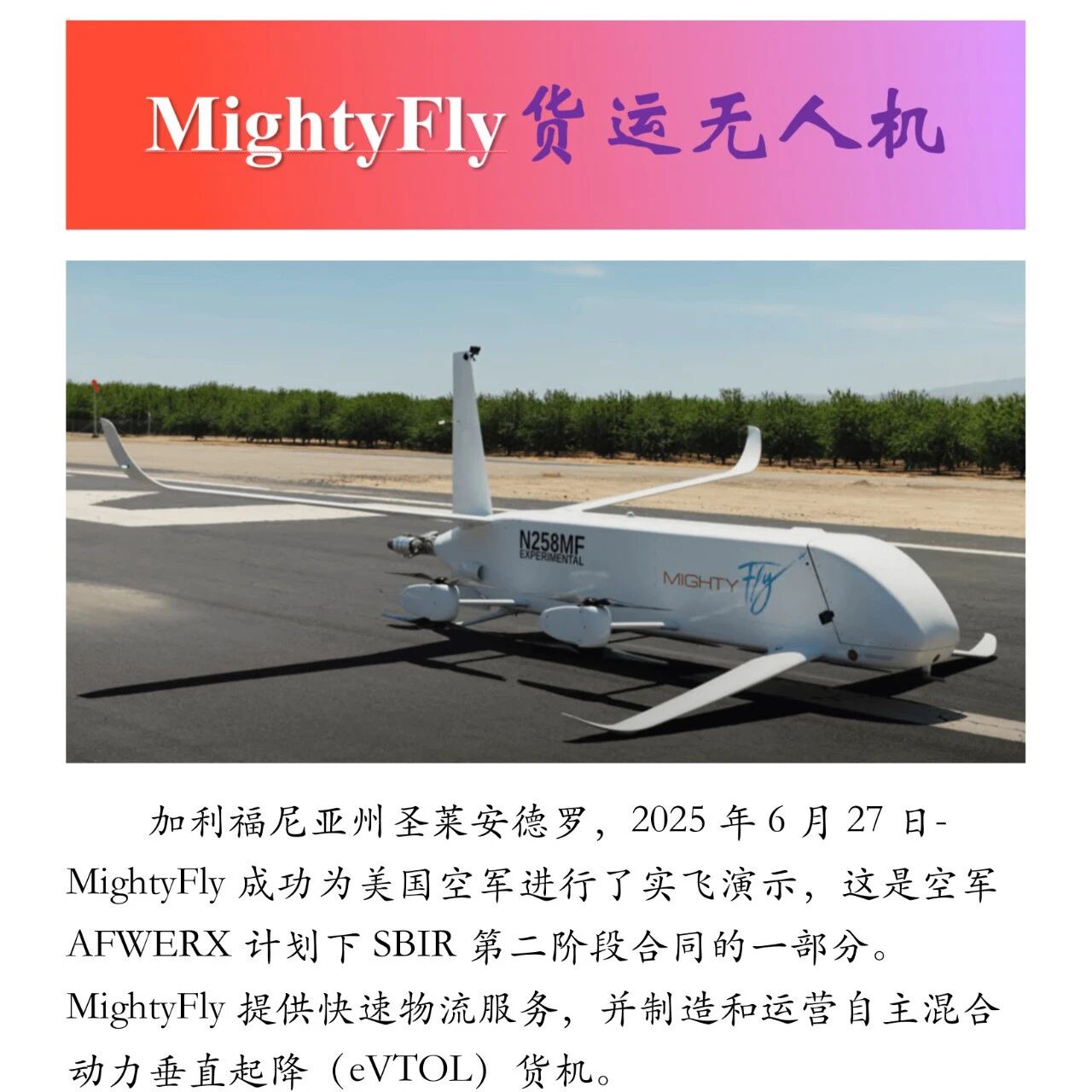 MightyFly 货运无人机

N258MF
EXPERIMENTAL

MIGHTY Fly

加利福尼亚州圣莱安德罗，2025 年 6 月 27 日- MightyFly 成功为美国空军进行了实飞演示，这是空军 AFWERX 计划下 SBIR 第二阶段合同的一部分。MightyFly 提供快速物流服务，并制造和运营自主混合动力垂直起降（eVTOL）货机。